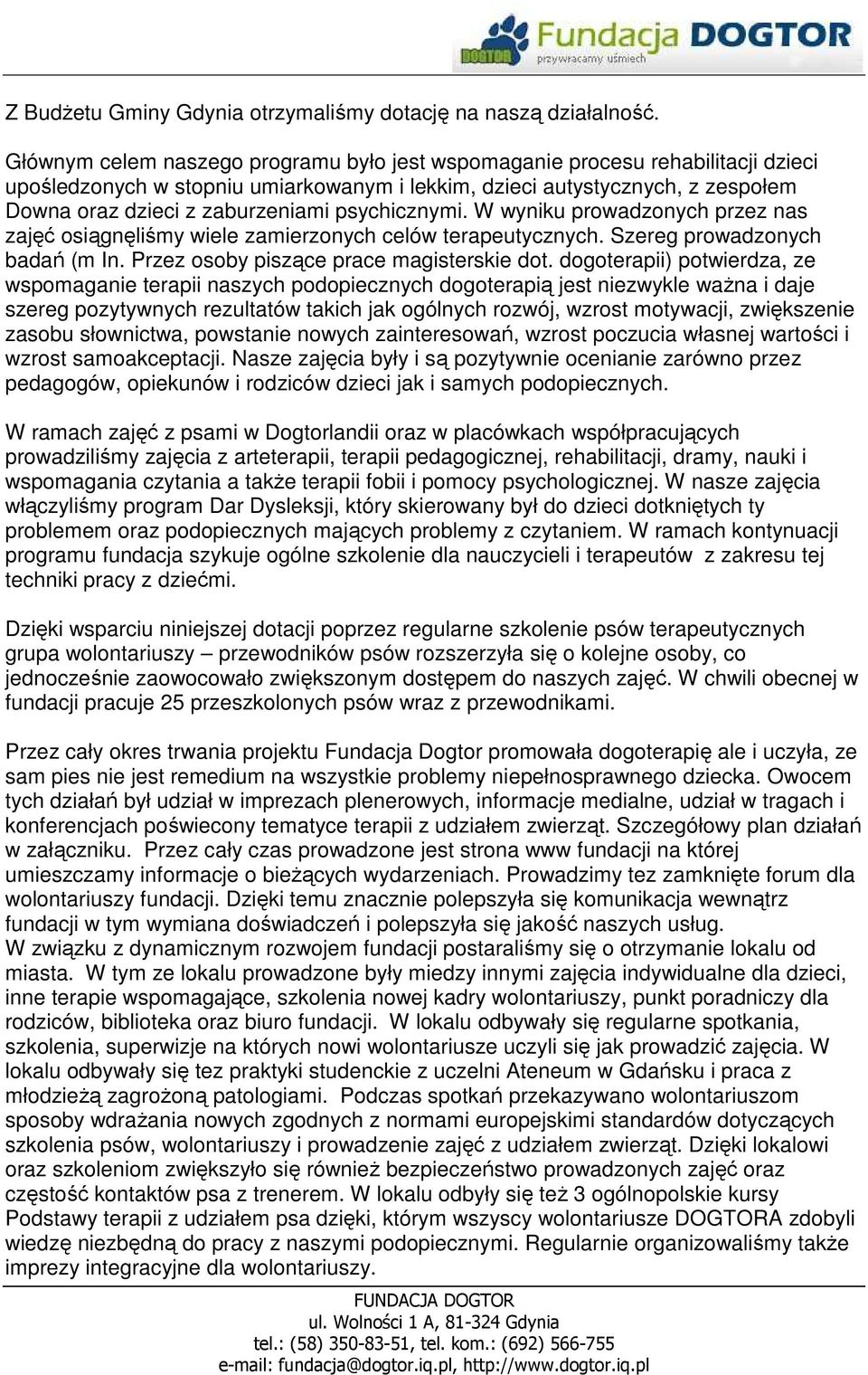 DOGTOR Fundacja DOGTOR
przywracamy uśmiech

Z Budżetu Gminy Gdynia otrzymaliśmy dotację na naszą działalność.

Głównym celem naszego programu było jest wspomaganie procesu rehabilitacji dzieci upośledzonych w stopniu umiarkowanym i lekkim, dzieci autystycznych, z zespołem Downa oraz dzieci z zaburzeniami psychicznymi. W wyniku prowadzonych przez nas zajęć osiągnęliśmy wiele zamierzonych celów terapeutycznych. Szereg prowadzonych badań (m In. Przez osoby piszące prace magisterskie dot. dogoterapii) potwierdza, ze wspomaganie terapii naszych podopiecznych dogoterapią jest niezwykle ważna i daje szereg pozytywnych rezultatów takich jak ogólnych rozwój, wzrost motywacji, zwiększenie zasobu słownictwa, powstanie nowych zainteresowań, wzrost poczucia własnej wartości i wzrost samoakceptacji. Nasze zajęcia były i są pozytywnie ocenianie zarówno przez pedagogów, opiekunów i rodziców dzieci jak i samych podopiecznych.

W ramach zajęć z psami w Dogtorlandii oraz w placówkach współpracujących prowadziliśmy zajęcia z arteterapii, terapii pedagogicznej, rehabilitacji, dramy, nauki i wspomagania czytania a także terapii fobii i pomocy psychologicznej. W nasze zajęcia włączyliśmy program Dar Dysleksji, który skierowany był do dzieci dotkniętych ty problemem oraz podopiecznych mających problemy z czytaniem. W ramach kontynuacji programu fundacja szykuje ogólne szkolenie dla nauczycieli i terapeutów z zakresu tej techniki pracy z dziećmi.

Dzięki wsparciu niniejszej dotacji poprzez regularne szkolenie psów terapeutycznych grupa wolontariuszy – przewodników psów rozszerzyła się o kolejne osoby, co jednocześnie zaowocowało zwiększonym dostępem do naszych zajęć. W chwili obecnej w fundacji pracuje 25 przeszkolonych psów wraz z przewodnikami.

Przez cały okres trwania projektu Fundacja Dogtor promowała dogoterapię ale i uczyła, ze sam pies nie jest remedium na wszystkie problemy niepełnosprawnego dziecka. Owocem tych działań był udział w imprezach plenerowych, informacje medialne, udział w tragach i konferencjach poświecony tematyce terapii z udziałem zwierząt. Szczegółowy plan działań w załączniku. Przez cały czas prowadzone jest strona www fundacji na której umieszczamy informacje o bieżących wydarzeniach. Prowadzimy tez zamknięte forum dla wolontariuszy fundacji. Dzięki temu znacznie polepszyła się komunikacja wewnątrz fundacji w tym wymiana doświadczeń i polepszyła się jakość naszych usług.
W związku z dynamicznym rozwojem fundacji postaraliśmy się o otrzymanie lokalu od miasta. W tym ze lokalu prowadzone były miedzy innymi zajęcia indywidualne dla dzieci, inne terapie wspomagające, szkolenia nowej kadry wolontariuszy, punkt poradniczy dla rodziców, biblioteka oraz biuro fundacji. W lokalu odbywały się regularne spotkania, szkolenia, superwizje na których nowi wolontariusze uczyli się jak prowadzić zajęcia. W lokalu odbywały się tez praktyki studenckie z uczelni Ateneum w Gdańsku i praca z młodzieżą zagrożoną patologiami. Podczas spotkań przekazywano wolontariuszom sposoby wdrażania nowych zgodnych z normami europejskimi standardów dotyczących szkolenia psów, wolontariuszy i prowadzenie zajęć z udziałem zwierząt. Dzięki lokalowi oraz szkoleniom zwiększyło się również bezpieczeństwo prowadzonych zajęć oraz częstość kontaktów psa z trenerem. W lokalu odbyły się też 3 ogólnopolskie kursy Podstawy terapii z udziałem psa dzięki, którym wszyscy wolontariusze DOGTORA zdobyli wiedzę niezbędną do pracy z naszymi podopiecznymi. Regularnie organizowaliśmy także imprezy integracyjne dla wolontariuszy.

FUNDACJA DOGTOR
ul. Wolności 1 A, 81-324 Gdynia
tel.: (58) 350-83-51, tel. kom.: (692) 566-755
e-mail: fundacja@dogtor.iq.pl, http://www.dogtor.iq.pl